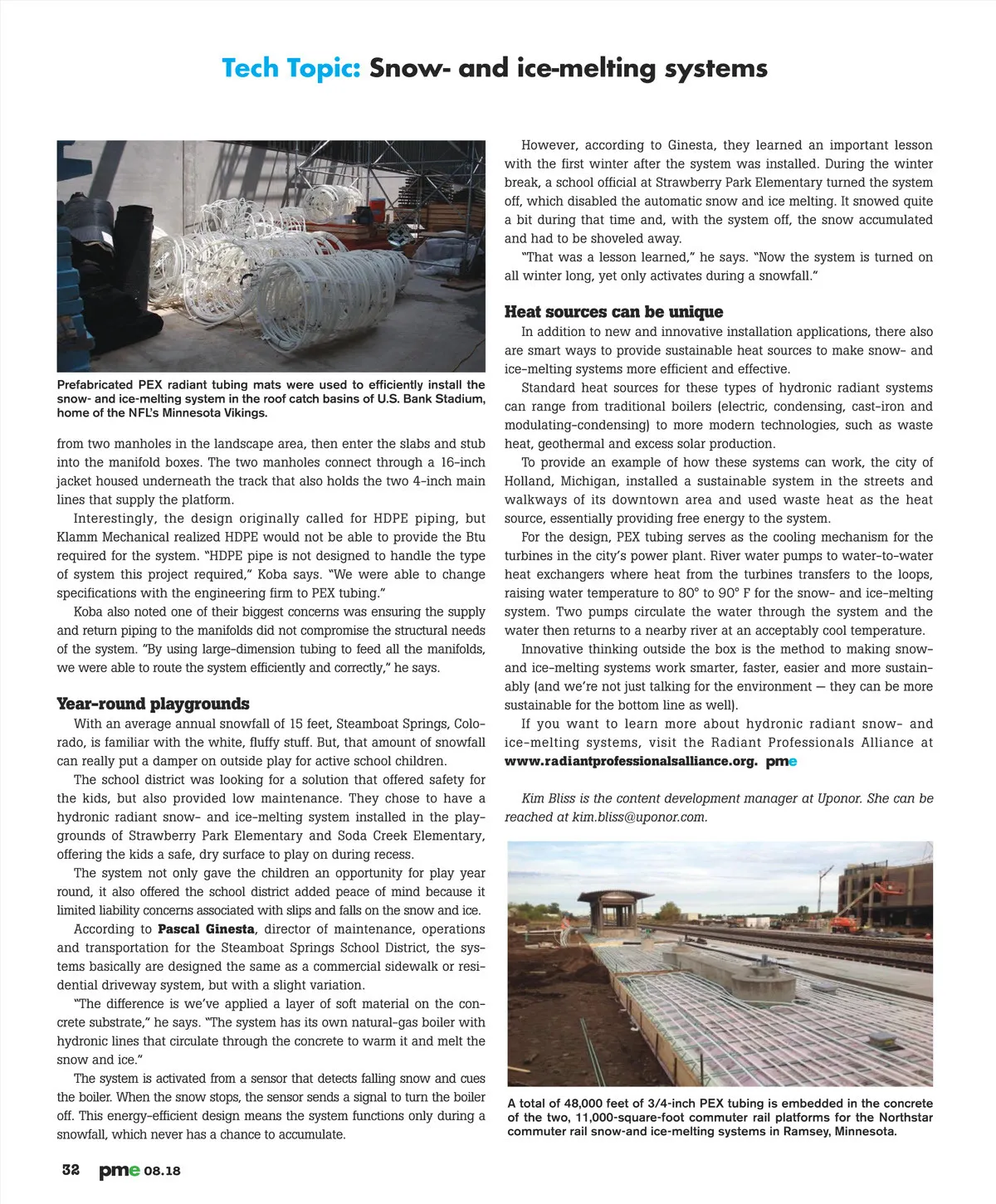 Tech Topic: Snow- and ice-melting systems

Prefabricated PEX radiant tubing mats were used to efficiently install the snow- and ice-melting system in the roof catch basins of U.S. Bank Stadium, home of the NFL's Minnesota Vikings.

from two manholes in the landscape area, then enter the slabs and stub into the manifold boxes. The two manholes connect through a 16-inch jacket housed underneath the track that also holds the two 4-inch main lines that supply the platform.

Interestingly, the design originally called for HDPE piping, but Klamm Mechanical realized HDPE would not be able to provide the Btu required for the system. "HDPE pipe is not designed to handle the type of system this project required," Koba says. "We were able to change specifications with the engineering firm to PEX tubing."

Koba also noted one of their biggest concerns was ensuring the supply and return piping to the manifolds did not compromise the structural needs of the system. "By using large-dimension tubing to feed all the manifolds, we were able to route the system efficiently and correctly," he says.

Year-round playgrounds

With an average annual snowfall of 15 feet, Steamboat Springs, Colorado, is familiar with the white, fluffy stuff. But, that amount of snowfall can really put a damper on outside play for active school children.

The school district was looking for a solution that offered safety for the kids, but also provided low maintenance. They chose to have a hydronic radiant snow- and ice-melting system installed in the playgrounds of Strawberry Park Elementary and Soda Creek Elementary, offering the kids a safe, dry surface to play on during recess.

The system not only gave the children an opportunity for play year round, it also offered the school district added peace of mind because it limited liability concerns associated with slips and falls on the snow and ice.

According to Pascal Ginesta, director of maintenance, operations and transportation for the Steamboat Springs School District, the systems basically are designed the same as a commercial sidewalk or residential driveway system, but with a slight variation.

"The difference is we've applied a layer of soft material on the concrete substrate," he says. "The system has its own natural-gas boiler with hydronic lines that circulate through the concrete to warm it and melt the snow and ice."

The system is activated from a sensor that detects falling snow and cues the boiler. When the snow stops, the sensor sends a signal to turn the boiler off. This energy-efficient design means the system functions only during a snowfall, which never has a chance to accumulate.

However, according to Ginesta, they learned an important lesson with the first winter after the system was installed. During the winter break, a school official at Strawberry Park Elementary turned the system off, which disabled the automatic snow and ice melting. It snowed quite a bit during that time and, with the system off, the snow accumulated and had to be shoveled away.

"That was a lesson learned," he says. "Now the system is turned on all winter long, yet only activates during a snowfall."

Heat sources can be unique

In addition to new and innovative installation applications, there also are smart ways to provide sustainable heat sources to make snow- and ice-melting systems more efficient and effective.

Standard heat sources for these types of hydronic radiant systems can range from traditional boilers (electric, condensing, cast-iron and modulating-condensing) to more modern technologies, such as waste heat, geothermal and excess solar production.

To provide an example of how these systems can work, the city of Holland, Michigan, installed a sustainable system in the streets and walkways of its downtown area and used waste heat as the heat source, essentially providing free energy to the system.

For the design, PEX tubing serves as the cooling mechanism for the turbines in the city's power plant. River water pumps to water-to-water heat exchangers where heat from the turbines transfers to the loops, raising water temperature to 80° to 90° F for the snow- and ice-melting system. Two pumps circulate the water through the system and the water then returns to a nearby river at an acceptably cool temperature.

Innovative thinking outside the box is the method to making snow- and ice-melting systems work smarter, faster, easier and more sustainably (and we're not just talking for the environment — they can be more sustainable for the bottom line as well).

If you want to learn more about hydronic radiant snow- and ice-melting systems, visit the Radiant Professionals Alliance at www.radiantprofessionalsalliance.org. pme

Kim Bliss is the content development manager at Uponor. She can be reached at kim.bliss@uponor.com.

A total of 48,000 feet of 3/4-inch PEX tubing is embedded in the concrete of the two, 11,000-square-foot commuter rail platforms for the Northstar commuter rail snow-and ice-melting systems in Ramsey, Minnesota.

32 pme 08.18